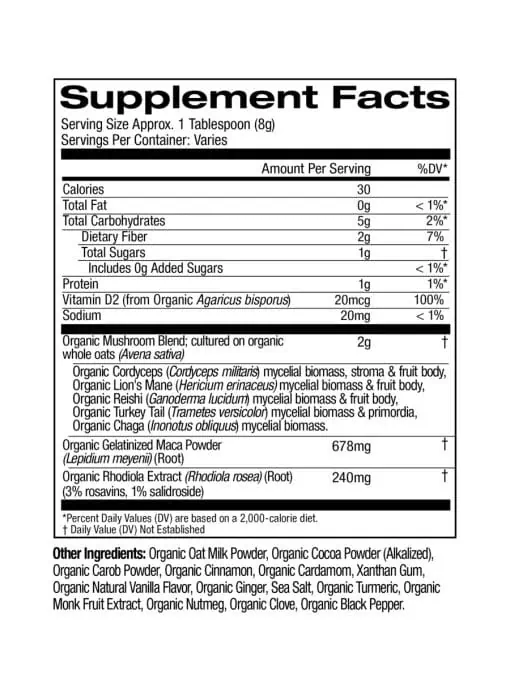 Supplement Facts

Serving Size Approx. 1 Tablespoon (8g)
Servings Per Container: Varies

| | Amount Per Serving | %DV* |
|---|---|---|
| Calories | 30 | |
| Total Fat | 0g | < 1%* |
| Total Carbohydrates | 5g | 2%* |
| Dietary Fiber | 2g | 7% |
| Total Sugars | 1g | † |
| Includes 0g Added Sugars | | < 1%* |
| Protein | 1g | 1%* |
| Vitamin D2 (from Organic Agaricus bisporus) | 20mcg | 100% |
| Sodium | 20mg | < 1% |
| Organic Mushroom Blend; cultured on organic whole oats (Avena sativa) | 2g | † |
| Organic Cordyceps (Cordyceps militaris) mycelial biomass, stroma & fruit body, Organic Lion's Mane (Hericium erinaceus) mycelial biomass & fruit body, Organic Reishi (Ganoderma lucidum) mycelial biomass & fruit body, Organic Turkey Tail (Trametes versicolor) mycelial biomass & primordia, Organic Chaga (Inonotus obliquus) mycelial biomass. | | |
| Organic Gelatinized Maca Powder (Lepidium meyenii) (Root) | 678mg | † |
| Organic Rhodiola Extract (Rhodiola rosea) (Root) (3% rosavins, 1% salidroside) | 240mg | † |

*Percent Daily Values (DV) are based on a 2,000-calorie diet.
† Daily Value (DV) Not Established

Other Ingredients: Organic Oat Milk Powder, Organic Cocoa Powder (Alkalized), Organic Carob Powder, Organic Cinnamon, Organic Cardamom, Xanthan Gum, Organic Natural Vanilla Flavor, Organic Ginger, Sea Salt, Organic Turmeric, Organic Monk Fruit Extract, Organic Nutmeg, Organic Clove, Organic Black Pepper.